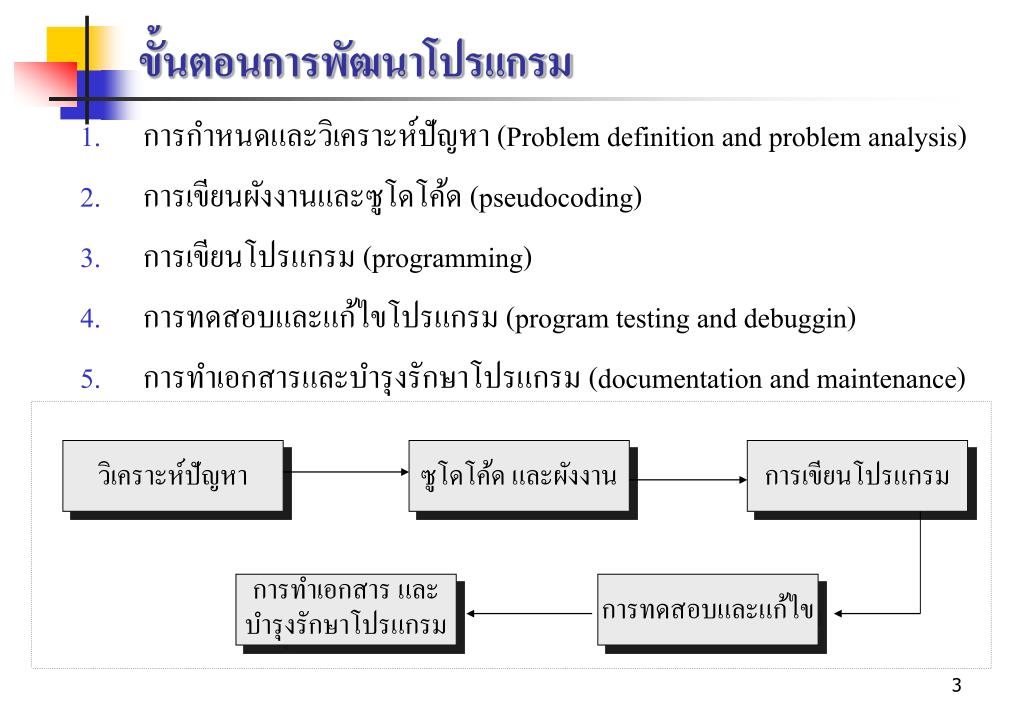 ขั้นตอนการพัฒนาโปรแกรม

1. การกำหนดและวิเคราะห์ปัญหา (Problem definition and problem analysis)

2. การเขียนผังงานและซูโดโค้ด (pseudocoding)

3. การเขียนโปรแกรม (programming)

4. การทดสอบและแก้ไขโปรแกรม (program testing and debuggin)

5. การทำเอกสารและบำรุงรักษาโปรแกรม (documentation and maintenance)

วิเคราะห์ปัญหา

ซูโดโค้ด และผังงาน

การเขียนโปรแกรม

การทดสอบและแก้ไข

การทำเอกสาร และ บำรุงรักษาโปรแกรม

3